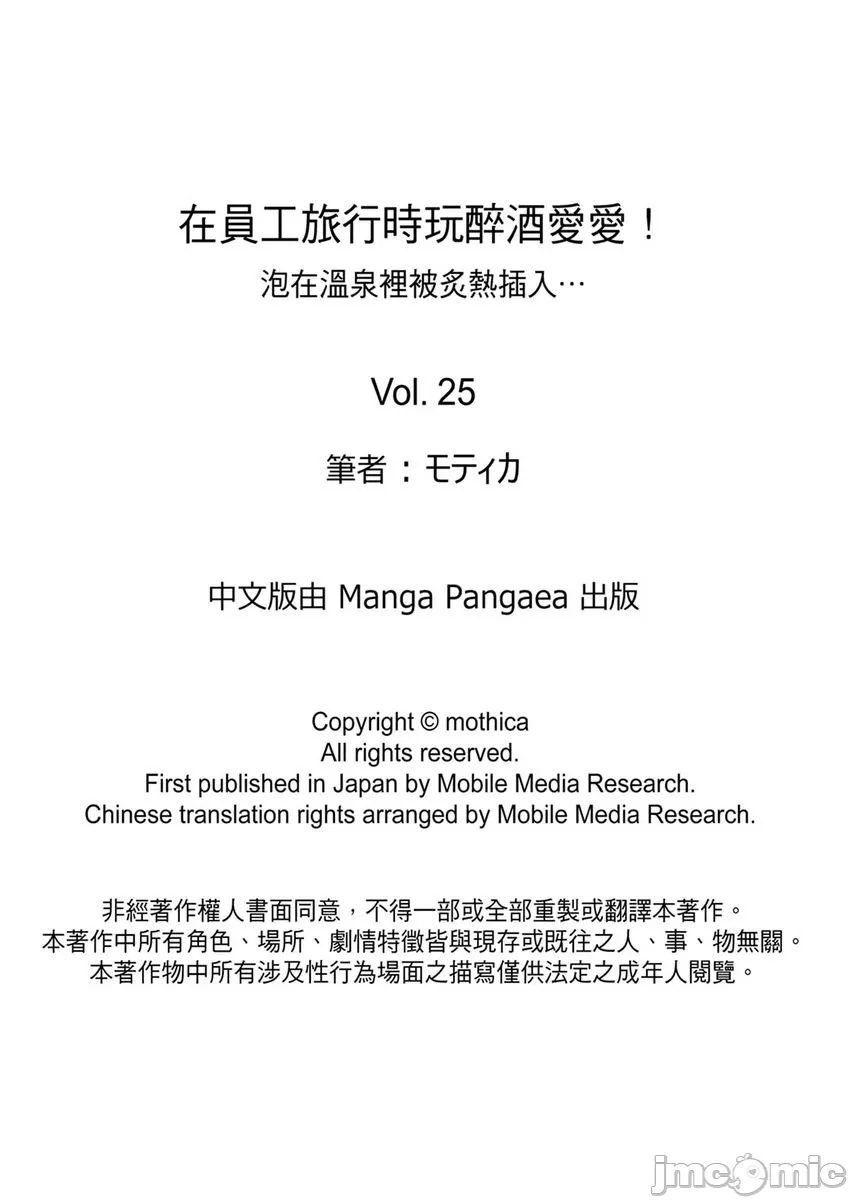 在員工旅行時玩醉酒愛愛！
泡在溫泉裡被炙熱插入…

Vol. 25

筆者：モティカ

中文版由 Manga Pangaea 出版

Copyright © mothica
All rights reserved.
First published in Japan by Mobile Media Research.
Chinese translation rights arranged by Mobile Media Research.

非經著作權人書面同意，不得一部或全部重製或翻譯本著作。
本著作中所有角色、場所、劇情特徵皆與現存或既往之人、事、物無關。
本著作物中所有涉及性行為場面之描寫僅供法定之成年人閱覽。

jmcomic